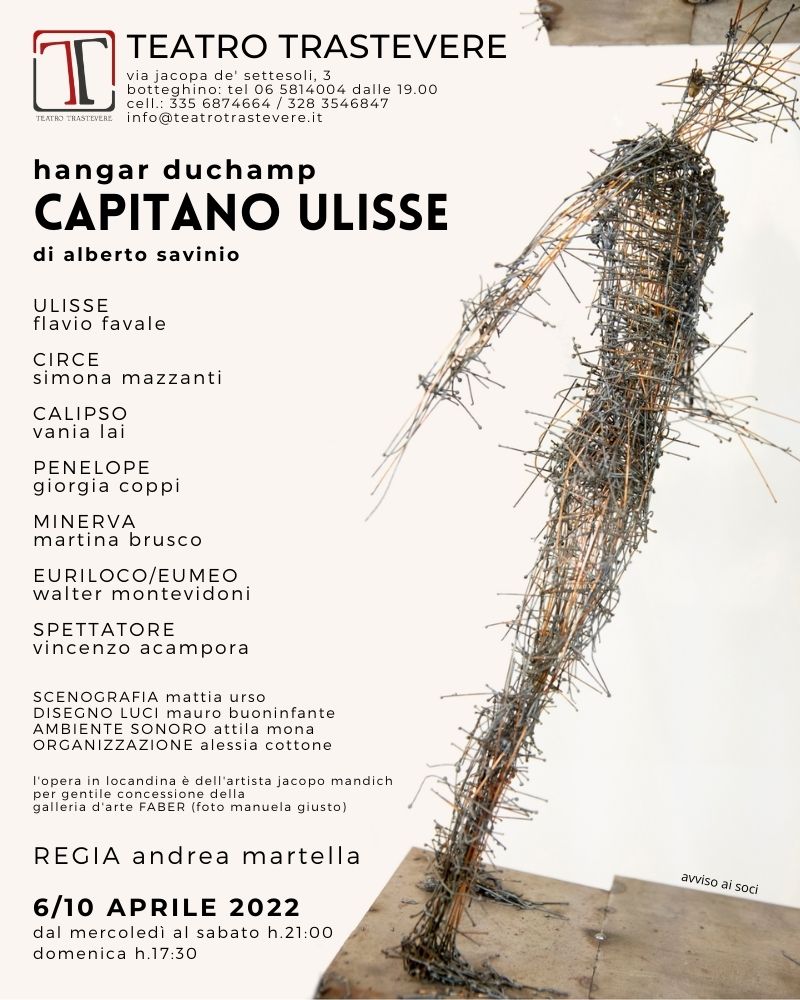 TEATRO TRASTEVERE

TEATRO TRASTEVERE
via jacopa de' settesoli, 3
botteghino: tel 06 5814004 dalle 19.00
cell.: 335 6874664 / 328 3546847
info@teatrotrastevere.it

hangar duchamp
CAPITANO ULISSE
di alberto savinio

ULISSE
flavio favale

CIRCE
simona mazzanti

CALIPSO
vania lai

PENELOPE
giorgia coppi

MINERVA
martina brusco

EURILOCO/EUMEO
walter montevidoni

SPETTATORE
vincenzo acampora

SCENOGRAFIA mattia urso
DISEGNO LUCI mauro buoninfante
AMBIENTE SONORO attila mona
ORGANIZZAZIONE alessia cottone

l'opera in locandina è dell'artista jacopo mandich per gentile concessione della galleria d'arte FABER (foto manuela giusto)

REGIA andrea martella

6/10 APRILE 2022
dal mercoledì al sabato h.21:00
domenica h.17:30

avviso ai soci